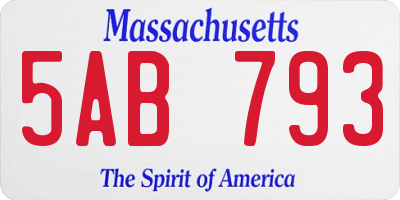 Massachusetts

5AB 793

The Spirit of America